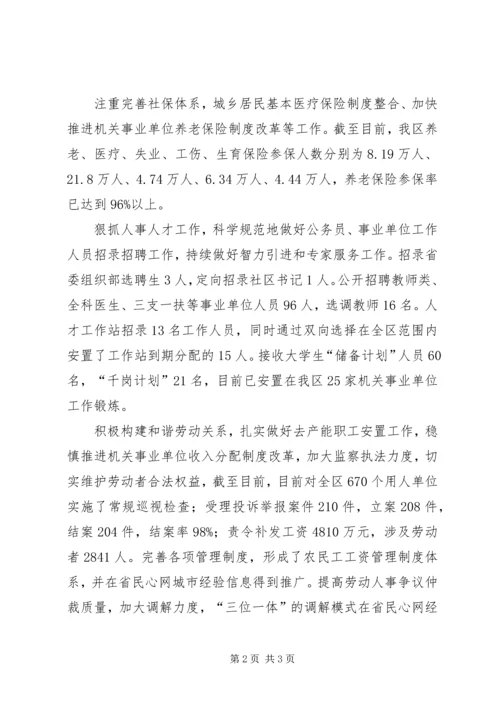 注重完善社保体系，城乡居民基本医疗保险制度整合、加快推进机关事业单位养老保险制度改革等工作。截至目前，我区养老、医疗、失业、工伤、生育保险参保人数分别为8.19万人、21.8万人、4.74万人、6.34万人、4.44万人，养老保险参保率已达到96%以上。

狠抓人事人才工作，科学规范地做好公务员、事业单位工作人员招录招聘工作，持续做好智力引进和专家服务工作。招录省委组织部选聘生3人，定向招录社区书记1人。公开招聘教师类、全科医生、三支一扶等事业单位人员96人，选调教师16名。人才工作站招录13名工作人员，同时通过双向选择在全区范围内安置了工作站到期分配的15人。接收大学生“储备计划”人员60名，“千岗计划”21名，目前已安置在我区25家机关事业单位工作锻炼。

积极构建和谐劳动关系，扎实做好去产能职工安置工作，稳慎推进机关事业单位收入分配制度改革，加大监察执法力度，切实维护劳动者合法权益，截至目前，目前对全区670个用人单位实施了常规巡视检查；受理投诉举报案件210件，立案208件，结案204件，结案率98%；责令补发工资4810万元，涉及劳动者2841人。完善各项管理制度，形成了农民工工资管理制度体系，并在省民心网城市经验信息得到推广。提高劳动人事争议仲裁质量，加大调解力度，“三位一体”的调解模式在省民心网经

第2页 共3页